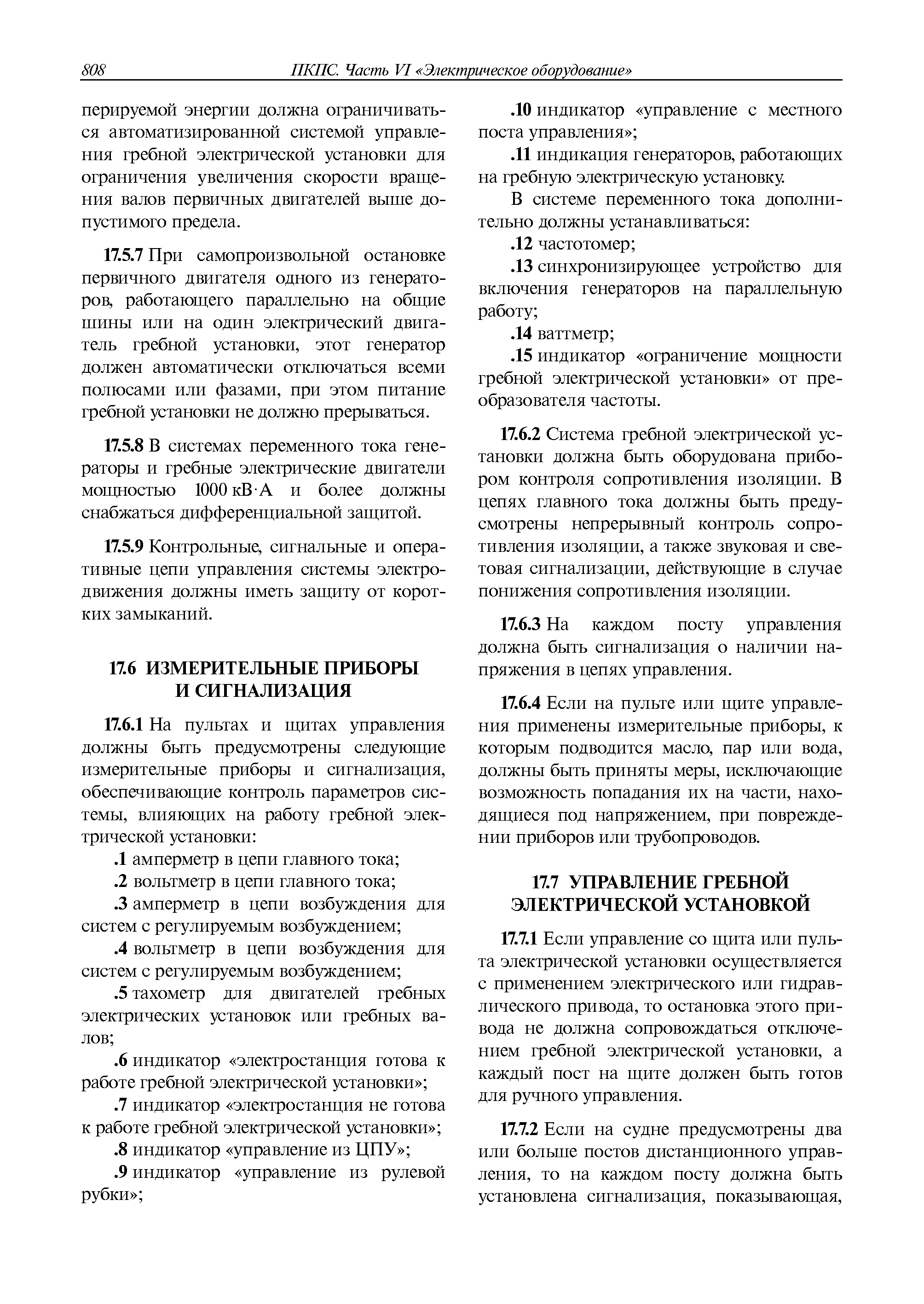 808 ПКПС. Часть VI «Электрическое оборудование»

перируемой энергии должна ограничиваться автоматизированной системой управления гребной электрической установки для ограничения увеличения скорости вращения валов первичных двигателей выше допустимого предела.

17.5.7 При самопроизвольной остановке первичного двигателя одного из генераторов, работающего параллельно на общие шины или на один электрический двигатель гребной установки, этот генератор должен автоматически отключаться всеми полюсами или фазами, при этом питание гребной установки не должно прерываться.

17.5.8 В системах переменного тока генераторы и гребные электрические двигатели мощностью 1000 кВ·А и более должны снабжаться дифференциальной защитой.

17.5.9 Контрольные, сигнальные и оперативные цепи управления системы электродвижения должны иметь защиту от коротких замыканий.

17.6 ИЗМЕРИТЕЛЬНЫЕ ПРИБОРЫ И СИГНАЛИЗАЦИЯ

17.6.1 На пультах и щитах управления должны быть предусмотрены следующие измерительные приборы и сигнализация, обеспечивающие контроль параметров системы, влияющих на работу гребной электрической установки:

.1 амперметр в цепи главного тока;

.2 вольтметр в цепи главного тока;

.3 амперметр в цепи возбуждения для систем с регулируемым возбуждением;

.4 вольтметр в цепи возбуждения для систем с регулируемым возбуждением;

.5 тахометр для двигателей гребных электрических установок или гребных валов;

.6 индикатор «электростанция готова к работе гребной электрической установки»;

.7 индикатор «электростанция не готова к работе гребной электрической установки»;

.8 индикатор «управление из ЦПУ»;

.9 индикатор «управление из рулевой рубки»;

.10 индикатор «управление с местного поста управления»;

.11 индикация генераторов, работающих на гребную электрическую установку.

В системе переменного тока дополнительно должны устанавливаться:

.12 частотомер;

.13 синхронизирующее устройство для включения генераторов на параллельную работу;

.14 ваттметр;

.15 индикатор «ограничение мощности гребной электрической установки» от преобразователя частоты.

17.6.2 Система гребной электрической установки должна быть оборудована прибором контроля сопротивления изоляции. В цепях главного тока должны быть предусмотрены непрерывный контроль сопротивления изоляции, а также звуковая и световая сигнализации, действующие в случае понижения сопротивления изоляции.

17.6.3 На каждом посту управления должна быть сигнализация о наличии напряжения в цепях управления.

17.6.4 Если на пульте или щите управления применены измерительные приборы, к которым подводится масло, пар или вода, должны быть приняты меры, исключающие возможность попадания их на части, находящиеся под напряжением, при повреждении приборов или трубопроводов.

17.7 УПРАВЛЕНИЕ ГРЕБНОЙ ЭЛЕКТРИЧЕСКОЙ УСТАНОВКОЙ

17.7.1 Если управление со щита или пульта электрической установки осуществляется с применением электрического или гидравлического привода, то остановка этого привода не должна сопровождаться отключением гребной электрической установки, а каждый пост на щите должен быть готов для ручного управления.

17.7.2 Если на судне предусмотрены два или больше постов дистанционного управления, то на каждом посту должна быть установлена сигнализация, показывающая,